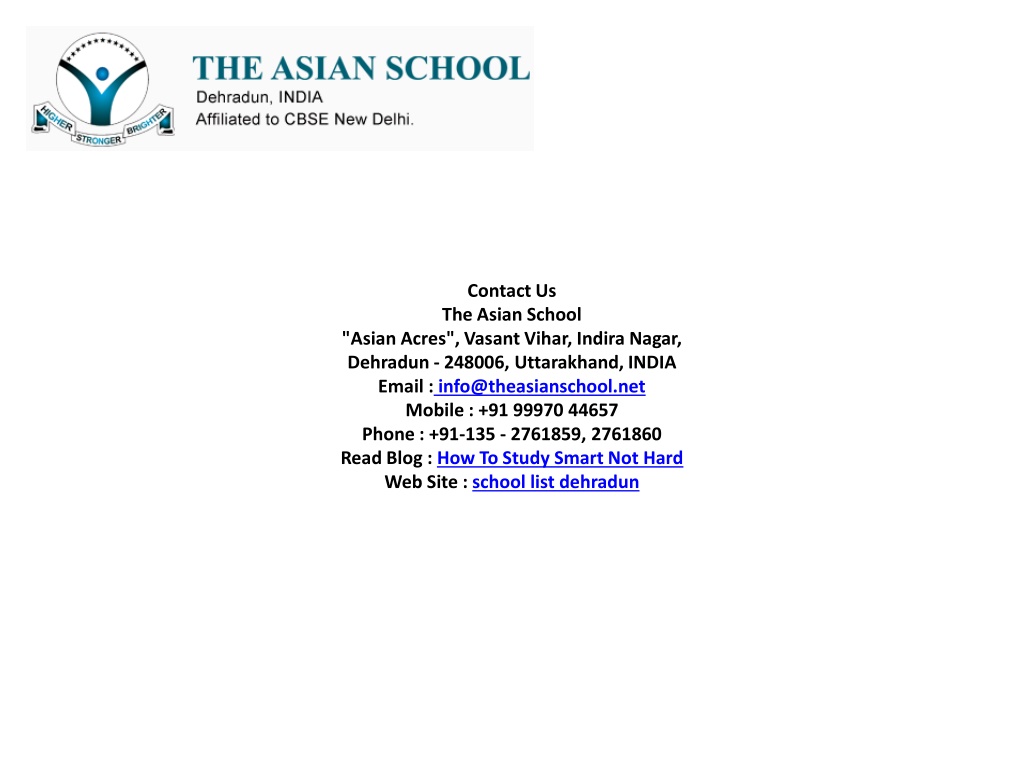 HIGHER STRONGER BRIGHTER
THE ASIAN SCHOOL
Dehradun, INDIA
Affiliated to CBSE New Delhi.

Contact Us
The Asian School
"Asian Acres", Vasant Vihar, Indira Nagar,
Dehradun - 248006, Uttarakhand, INDIA
Email : info@theasianschool.net
Mobile : +91 99970 44657
Phone : +91-135 - 2761859, 2761860
Read Blog : How To Study Smart Not Hard
Web Site : school list dehradun